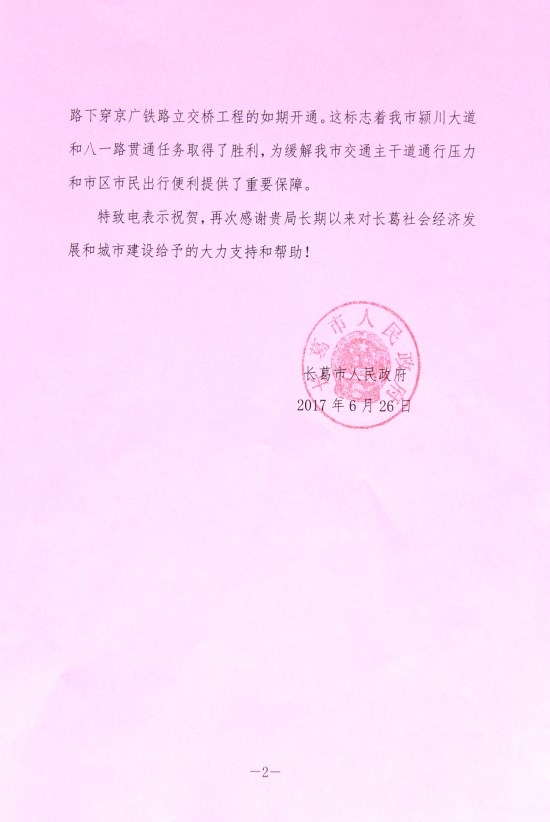 路下穿京广铁路立交桥工程的如期开通。这标志着我市颍川大道和八一路贯通任务取得了胜利，为缓解我市交通主干道通行压力和市区市民出行便利提供了重要保障。

特致电表示祝贺，再次感谢贵局长期以来对长葛社会经济发展和城市建设给予的大力支持和帮助！

长葛市人民政府

长葛市人民政府
2017年6月26日

—2—